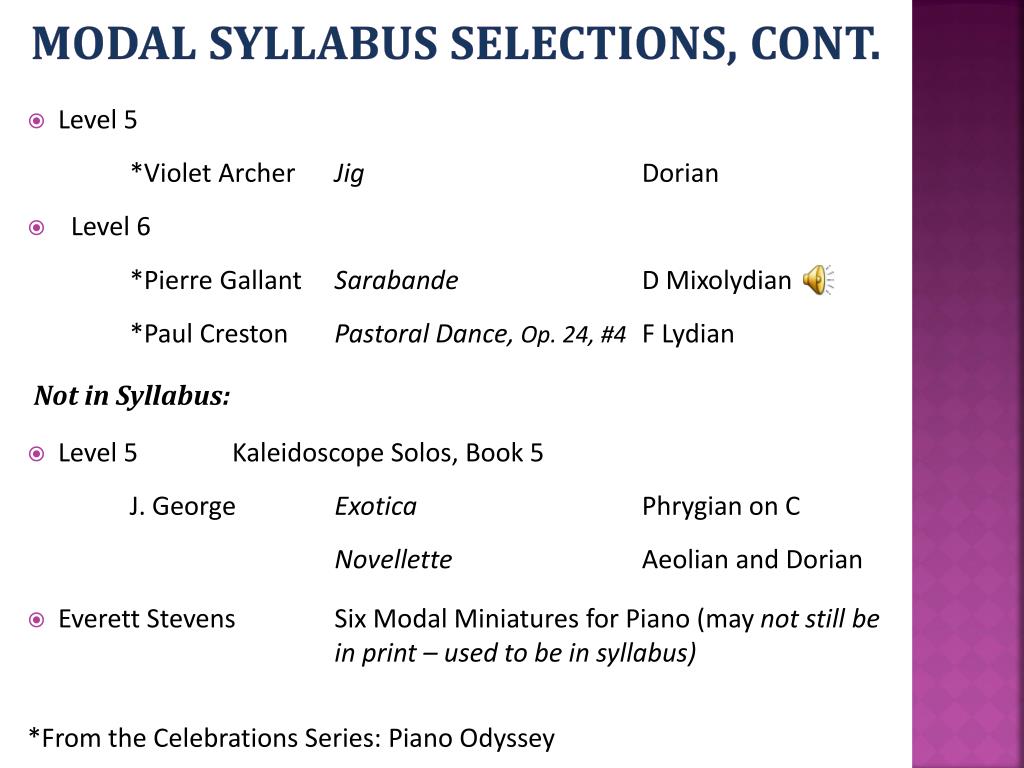 MODAL SYLLABUS SELECTIONS, CONT.

Level 5

*Violet Archer Jig Dorian

Level 6

*Pierre Gallant Sarabande D Mixolydian

*Paul Creston Pastoral Dance, Op. 24, #4 F Lydian

Not in Syllabus:

Level 5 Kaleidoscope Solos, Book 5

J. George Exotica Phrygian on C

Novellette Aeolian and Dorian

Everett Stevens Six Modal Miniatures for Piano (may not still be in print – used to be in syllabus)

*From the Celebrations Series: Piano Odyssey